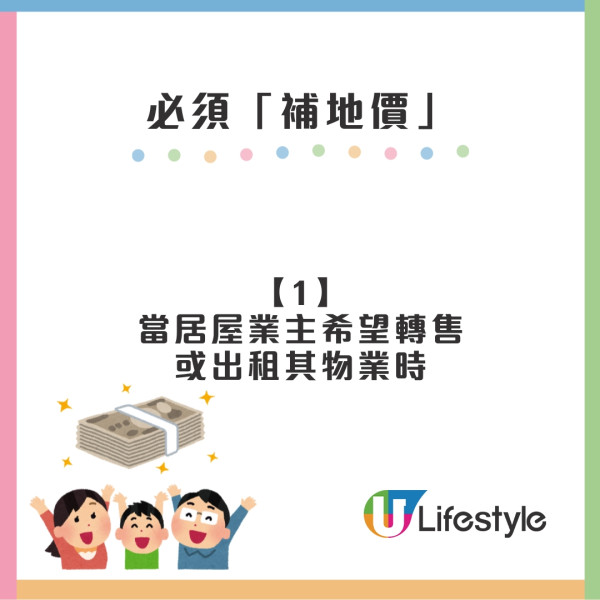 必須「補地價」

【1】
當居屋業主希望轉售
或出租其物業時

U Lifestyle